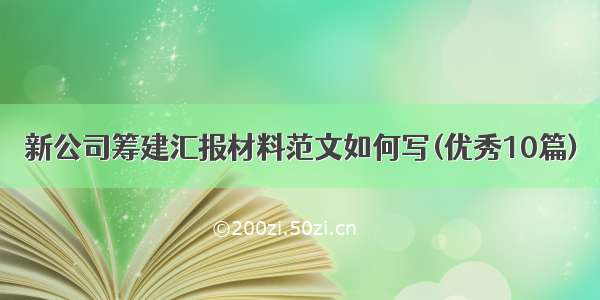 新公司筹建汇报材料范文如何写（优秀10篇）

©200zi.50zi.cn